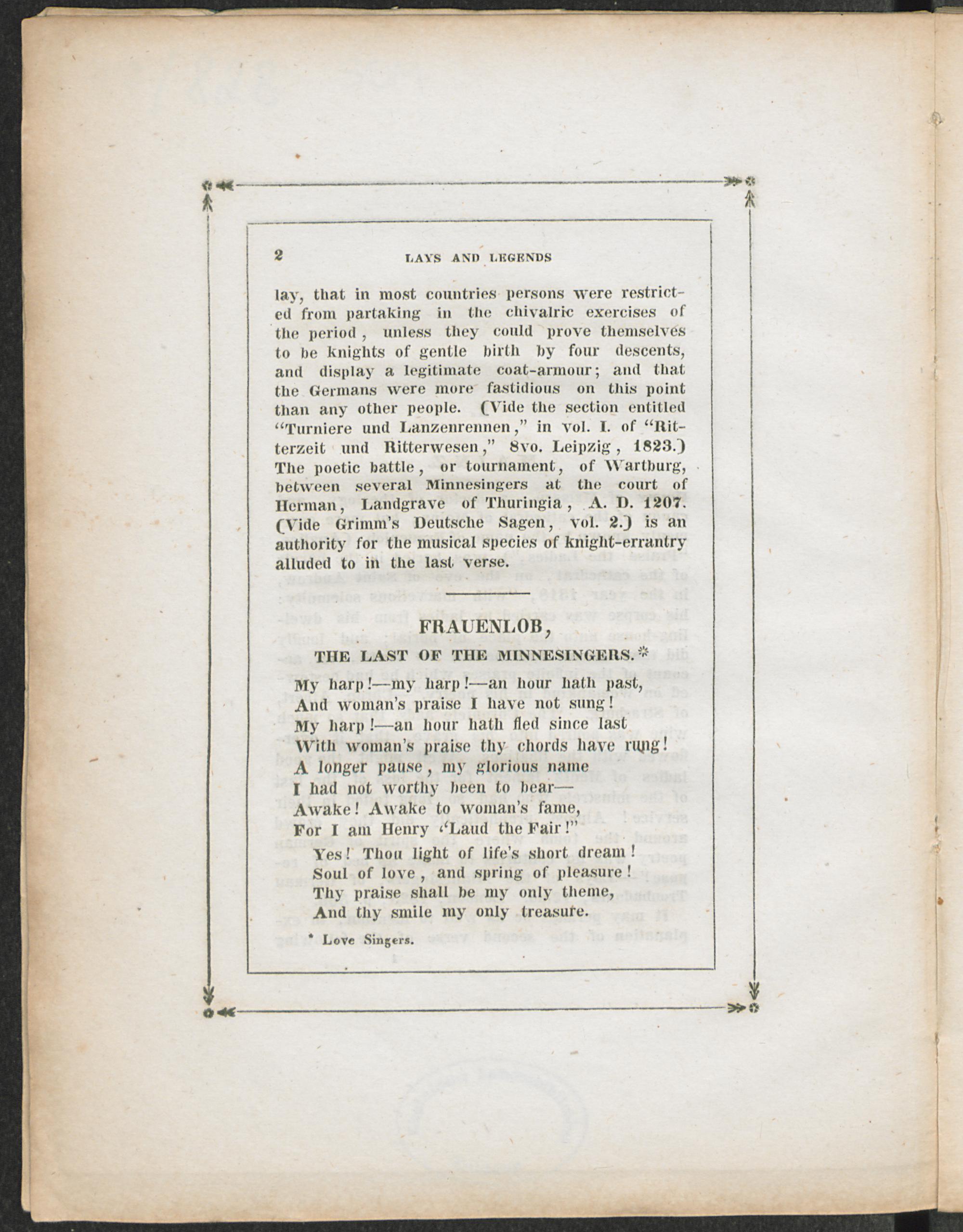 2 LAYS AND LEGENDS

lay, that in most countries persons were restricted from partaking in the chivalric exercises of the period, unless they could prove themselves to be knights of gentle birth by four descents, and display a legitimate coat-armour; and that the Germans were more fastidious on this point than any other people. (Vide the section entitled "Turniere und Lanzenrennen," in vol. I. of "Ritterzeit und Ritterwesen," 8vo. Leipzig, 1823.) The poetic battle, or tournament, of Wartburg, between several Minnesingers at the court of Herman, Landgrave of Thuringia, A. D. 1207. (Vide Grimm's Deutsche Sagen, vol. 2.) is an authority for the musical species of knight-errantry alluded to in the last verse.

FRAUENLOB,

THE LAST OF THE MINNESINGERS.*

My harp!—my harp!—an hour hath past,
And woman's praise I have not sung!
My harp!—an hour hath fled since last
With woman's praise thy chords have rung!
A longer pause, my glorious name
I had not worthy been to bear—
Awake! Awake to woman's fame,
For I am Henry "Laud the Fair!"
Yes! Thou light of life's short dream!
Soul of love, and spring of pleasure!
Thy praise shall be my only theme,
And thy smile my only treasure.

* Love Singers.

1